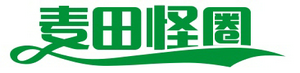 麦田怪圈